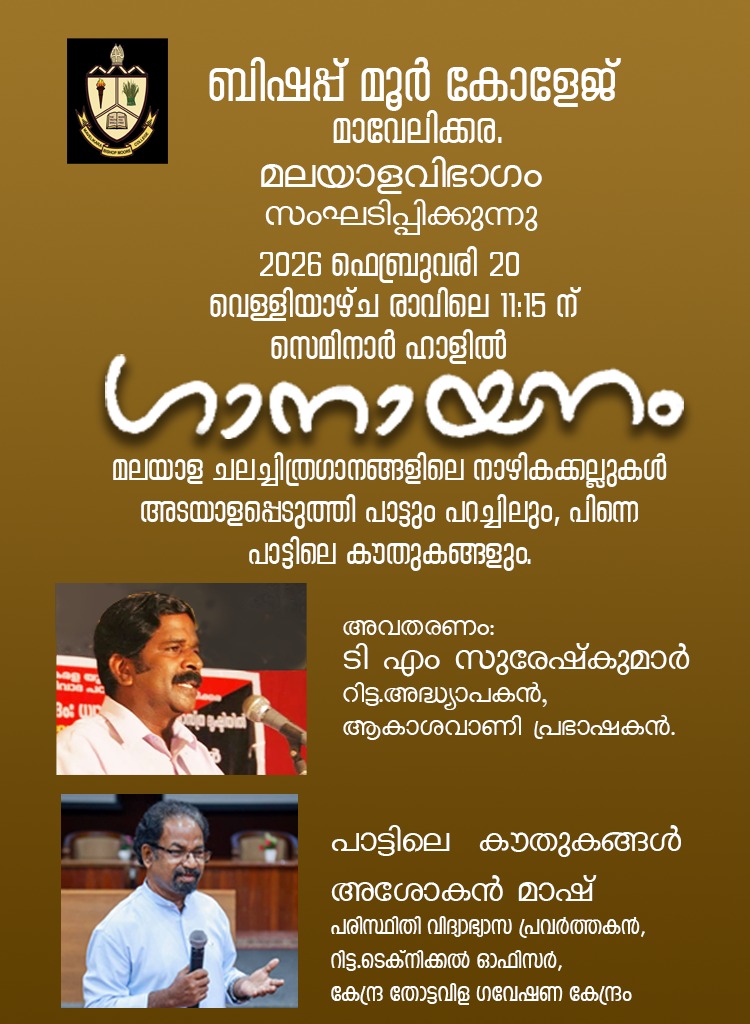 ബിഷപ്പ് മൂർ കോളേജ്
മാവേലിക്കര.
മലയാളവിഭാഗം
സംഘടിപ്പിക്കുന്നു
2026 ഫെബ്രുവരി 20
വെള്ളിയാഴ്ച രാവിലെ 11:15 ന്
സെമിനാർ ഹാളിൽ

ഗാനായനം

മലയാള ചലച്ചിത്രഗാനങ്ങളിലെ നാഴികക്കല്ലുകൾ അടയാളപ്പെടുത്തി പാട്ടും പറച്ചിലും, പിന്നെ പാട്ടിലെ കൗതുകങ്ങളും.

അവതരണം:
ടി എം സുരേഷ്കുമാർ
റിട്ട.അദ്ധ്യാപകൻ,
ആകാശവാണി പ്രഭാഷകൻ.

പാട്ടിലെ കൗതുകങ്ങൾ
അശോകൻ മാഷ്
പരിസ്ഥിതി വിദ്യാഭ്യാസ പ്രവർത്തകൻ,
റിട്ട.ടെക്നിക്കൽ ഓഫിസർ,
കേന്ദ്ര തോട്ടവിള ഗവേഷണ കേന്ദ്രം